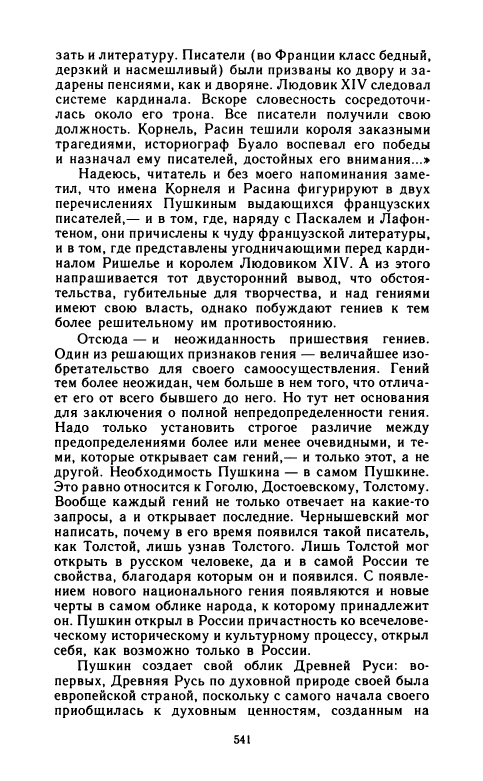 зать и литературу. Писатели (во Франции класс бедный, дерзкий и насмешливый) были призваны ко двору и задарены пенсиями, как и дворяне. Людовик XIV следовал системе кардинала. Вскоре словесность сосредоточилась около его трона. Все писатели получили свою должность. Корнель, Расин тешили короля заказными трагедиями, историограф Буало воспевал его победы и назначал ему писателей, достойных его внимания...»

Надеюсь, читатель и без моего напоминания заметил, что имена Корнеля и Расина фигурируют в двух перечислениях Пушкиным выдающихся французских писателей,— и в том, где, наряду с Паскалем и Лафонтеном, они причислены к чуду французской литературы, и в том, где представлены угодничающими перед кардиналом Ришелье и королем Людовиком XIV. А из этого напрашивается тот двусторонний вывод, что обстоятельства, губительные для творчества, и над гениями имеют свою власть, однако побуждают гениев к тем более решительному им противостоянию.

Отсюда — и неожиданность пришествия гениев. Один из решающих признаков гения — величайшее изобретательство для своего самоосуществления. Гений тем более неожидан, чем больше в нем того, что отличает его от всего бывшего до него. Но тут нет основания для заключения о полной непредопределенности гения. Надо только установить строгое различие между предопределениями более или менее очевидными, и теми, которые открывает сам гений,— и только этот, а не другой. Необходимость Пушкина — в самом Пушкине. Это равно относится к Гоголю, Достоевскому, Толстому. Вообще каждый гений не только отвечает на какие-то запросы, а и открывает последние. Чернышевский мог написать, почему в его время появился такой писатель, как Толстой, лишь узнав Толстого. Лишь Толстой мог открыть в русском человеке, да и в самой России те свойства, благодаря которым он и появился. С появлением нового национального гения появляются и новые черты в самом облике народа, к которому принадлежит он. Пушкин открыл в России причастность ко всечеловеческому историческому и культурному процессу, открыл себя, как возможно только в России.

Пушкин создает свой облик Древней Руси: во-первых, Древняя Русь по духовной природе своей была европейской страной, поскольку с самого начала своего приобщилась к духовным ценностям, созданным на

541